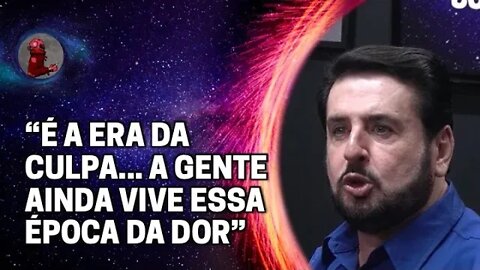 “É A ERA DA CULPA... A GENTE AINDA VIVE ESSA ÉPOCA DA DOR”